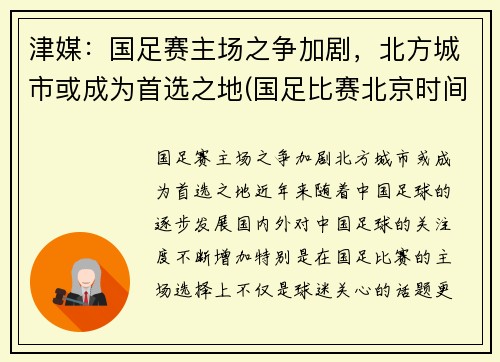 津媒：国足赛主场之争加剧，北方城市或成为首选之地(国足比赛北京时间

国足赛主场之争加剧北方城市或成为首选之地近年来随着中国足球的逐步发展国内外对中国足球的关注度不断增加特别是在国足比赛的主场选择上不仅是球迷关心的话题更